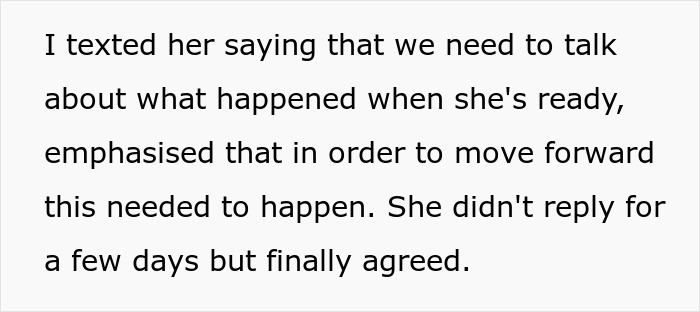 I texted her saying that we need to talk about what happened when she's ready, emphasised that in order to move forward this needed to happen. She didn't reply for a few days but finally agreed.